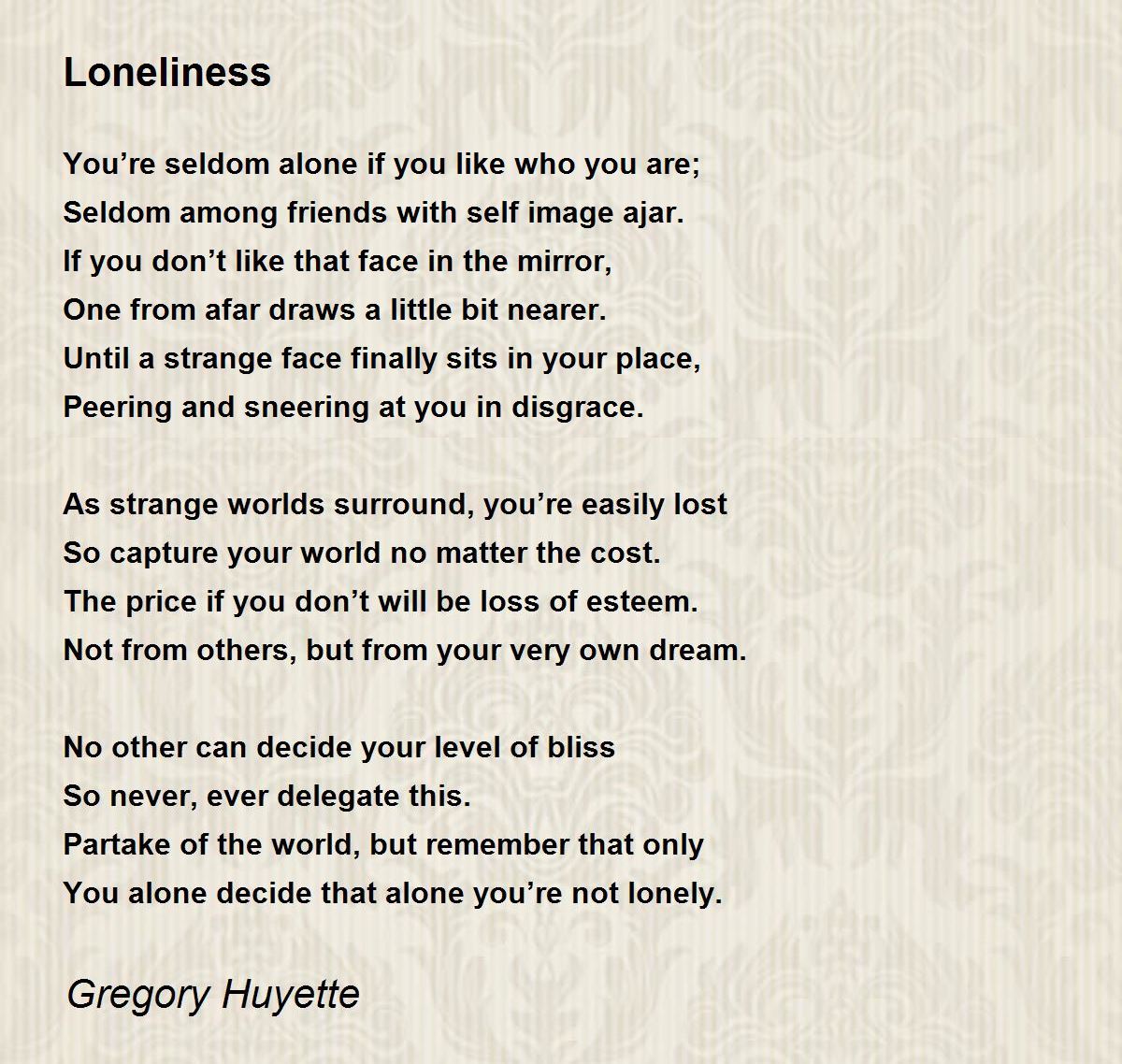 Loneliness

You’re seldom alone if you like who you are;
Seldom among friends with self image ajar.
If you don’t like that face in the mirror,
One from afar draws a little bit nearer.
Until a strange face finally sits in your place,
Peering and sneering at you in disgrace.

As strange worlds surround, you’re easily lost
So capture your world no matter the cost.
The price if you don’t will be loss of esteem.
Not from others, but from your very own dream.

No other can decide your level of bliss
So never, ever delegate this.
Partake of the world, but remember that only
You alone decide that alone you’re not lonely.

Gregory Huyette